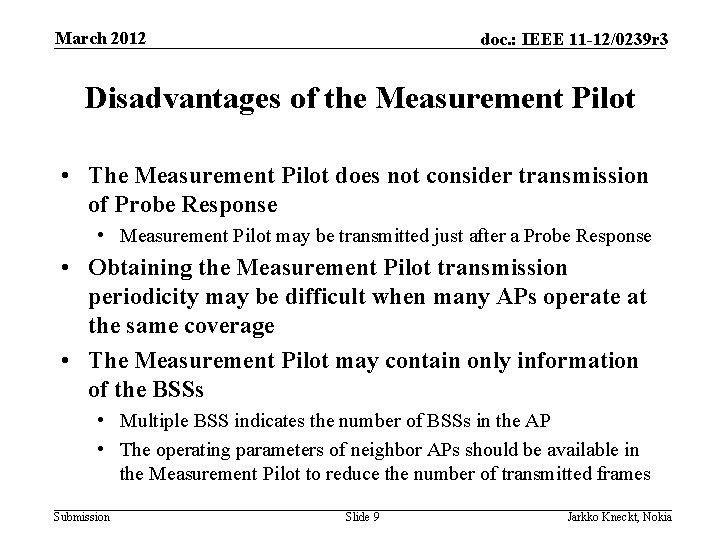 March 2012

doc.: IEEE 11-12/0239r3

Disadvantages of the Measurement Pilot

• The Measurement Pilot does not consider transmission of Probe Response
  • Measurement Pilot may be transmitted just after a Probe Response
• Obtaining the Measurement Pilot transmission periodicity may be difficult when many APs operate at the same coverage
• The Measurement Pilot may contain only information of the BSSs
  • Multiple BSS indicates the number of BSSs in the AP
  • The operating parameters of neighbor APs should be available in the Measurement Pilot to reduce the number of transmitted frames

Submission

Slide 9

Jarkko Kneckt, Nokia